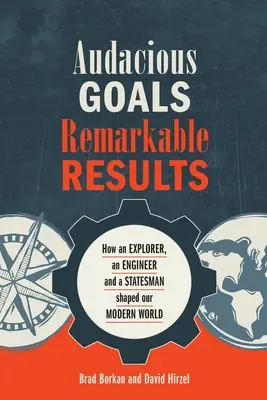 Audacious
GOALS
Remarkable
RESULTS

How an EXPLORER, an ENGINEER and a STATESMAN shaped our MODERN WORLD

Brad Borkan and David Hirzel